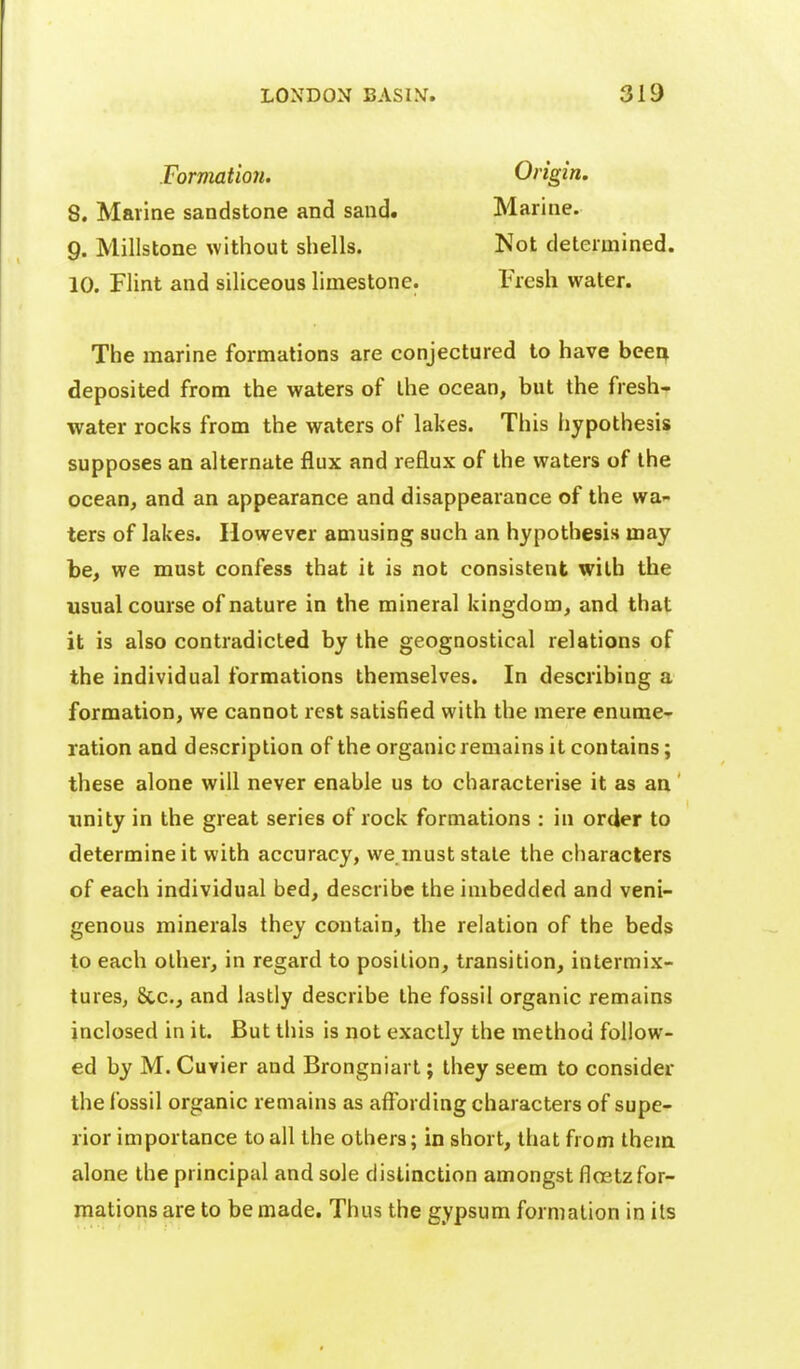 LONDON BASIN. 319

| Formation. | Origin. |
|---|---|
| 8. Marine sandstone and sand. | Marine. |
| 9. Millstone without shells. | Not determined. |
| 10. Flint and siliceous limestone. | Fresh water. |

The marine formations are conjectured to have been deposited from the waters of the ocean, but the fresh-water rocks from the waters of lakes. This hypothesis supposes an alternate flux and reflux of the waters of the ocean, and an appearance and disappearance of the waters of lakes. However amusing such an hypothesis may be, we must confess that it is not consistent with the usual course of nature in the mineral kingdom, and that it is also contradicted by the geognostical relations of the individual formations themselves. In describing a formation, we cannot rest satisfied with the mere enumeration and description of the organic remains it contains; these alone will never enable us to characterise it as an unity in the great series of rock formations : in order to determine it with accuracy, we must state the characters of each individual bed, describe the imbedded and venigenous minerals they contain, the relation of the beds to each other, in regard to position, transition, intermixtures, &c., and lastly describe the fossil organic remains inclosed in it. But this is not exactly the method followed by M. Cuvier and Brongniart; they seem to consider the fossil organic remains as affording characters of superior importance to all the others; in short, that from them alone the principal and sole distinction amongst flœtz formations are to be made. Thus the gypsum formation in its